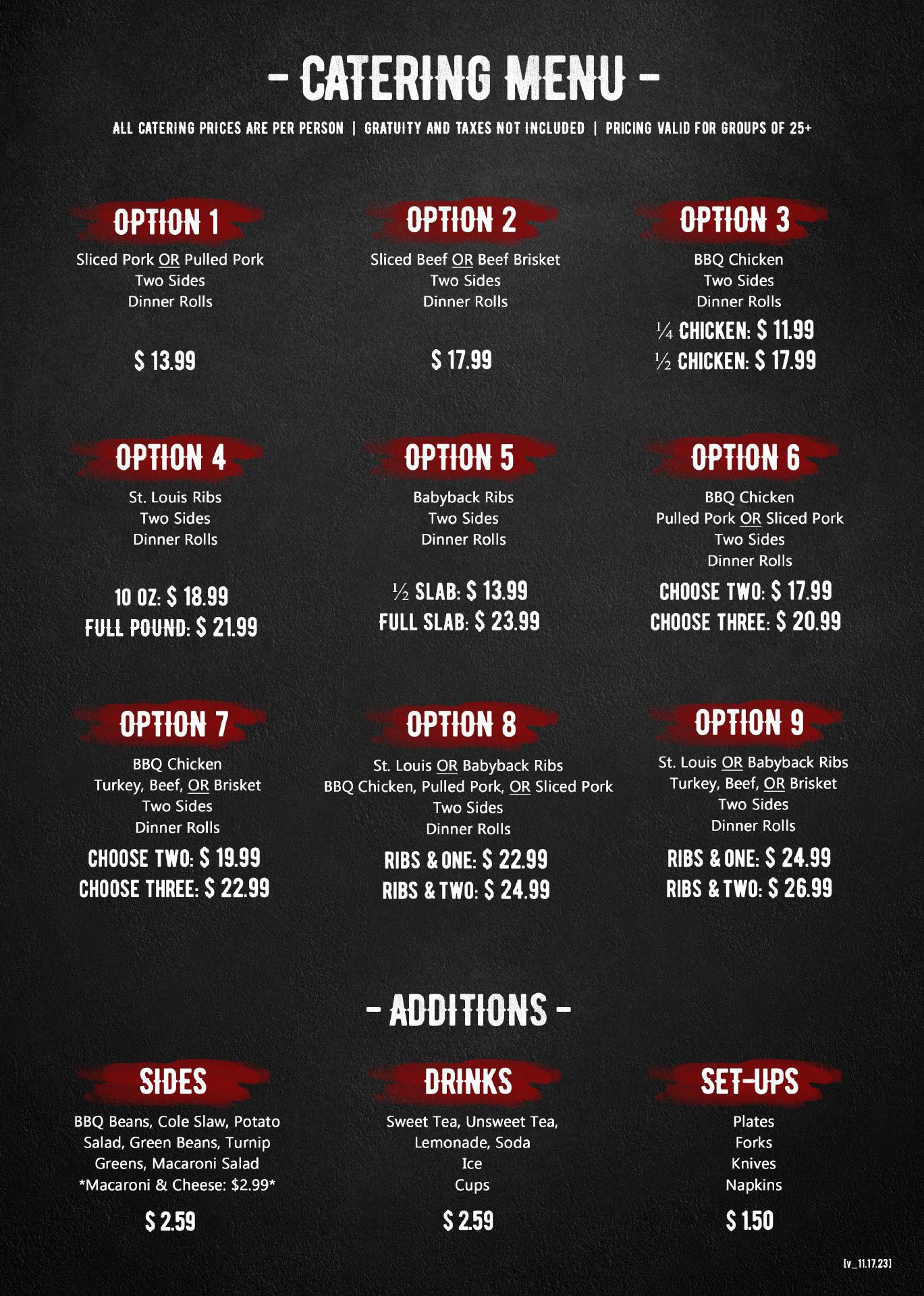 - CATERING MENU -

ALL CATERING PRICES ARE PER PERSON | GRATUITY AND TAXES NOT INCLUDED | PRICING VALID FOR GROUPS OF 25+

OPTION 1
Sliced Pork OR Pulled Pork
Two Sides
Dinner Rolls

$ 13.99

OPTION 2
Sliced Beef OR Beef Brisket
Two Sides
Dinner Rolls

$ 17.99

OPTION 3
BBQ Chicken
Two Sides
Dinner Rolls
¼ CHICKEN: $ 11.99
½ CHICKEN: $ 17.99

OPTION 4
St. Louis Ribs
Two Sides
Dinner Rolls

10 OZ: $ 18.99
FULL POUND: $ 21.99

OPTION 5
Babyback Ribs
Two Sides
Dinner Rolls

½ SLAB: $ 13.99
FULL SLAB: $ 23.99

OPTION 6
BBQ Chicken
Pulled Pork OR Sliced Pork
Two Sides
Dinner Rolls
CHOOSE TWO: $ 17.99
CHOOSE THREE: $ 20.99

OPTION 7
BBQ Chicken
Turkey, Beef, OR Brisket
Two Sides
Dinner Rolls
CHOOSE TWO: $ 19.99
CHOOSE THREE: $ 22.99

OPTION 8
St. Louis OR Babyback Ribs
BBQ Chicken, Pulled Pork, OR Sliced Pork
Two Sides
Dinner Rolls
RIBS & ONE: $ 22.99
RIBS & TWO: $ 24.99

OPTION 9
St. Louis OR Babyback Ribs
Turkey, Beef, OR Brisket
Two Sides
Dinner Rolls
RIBS & ONE: $ 24.99
RIBS & TWO: $ 26.99

- ADDITIONS -

SIDES
BBQ Beans, Cole Slaw, Potato Salad, Green Beans, Turnip Greens, Macaroni Salad
*Macaroni & Cheese: $2.99*
$ 2.59

DRINKS
Sweet Tea, Unsweet Tea, Lemonade, Soda
Ice
Cups
$ 2.59

SET-UPS
Plates
Forks
Knives
Napkins
$ 1.50

[v_11.17.23]